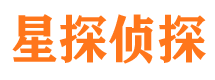 星探侦探